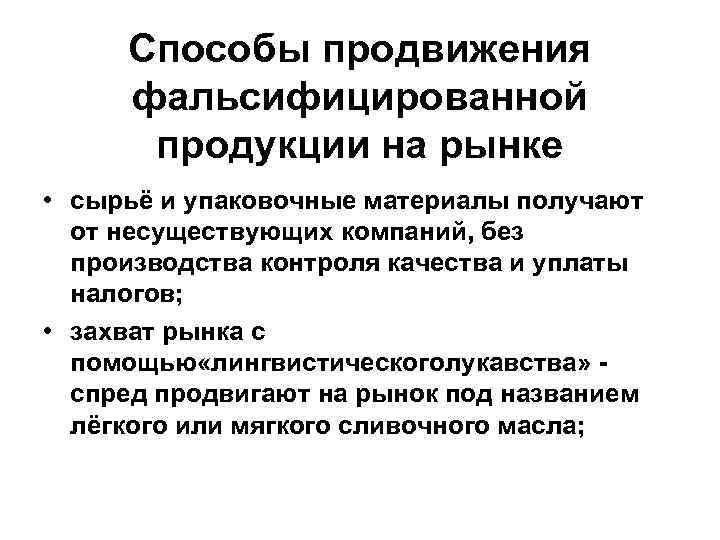 Способы продвижения фальсифицированной продукции на рынке

• сырьё и упаковочные материалы получают от несуществующих компаний, без производства контроля качества и уплаты налогов;

• захват рынка с помощью«лингвистическоголукавства» - спред продвигают на рынок под названием лёгкого или мягкого сливочного масла;